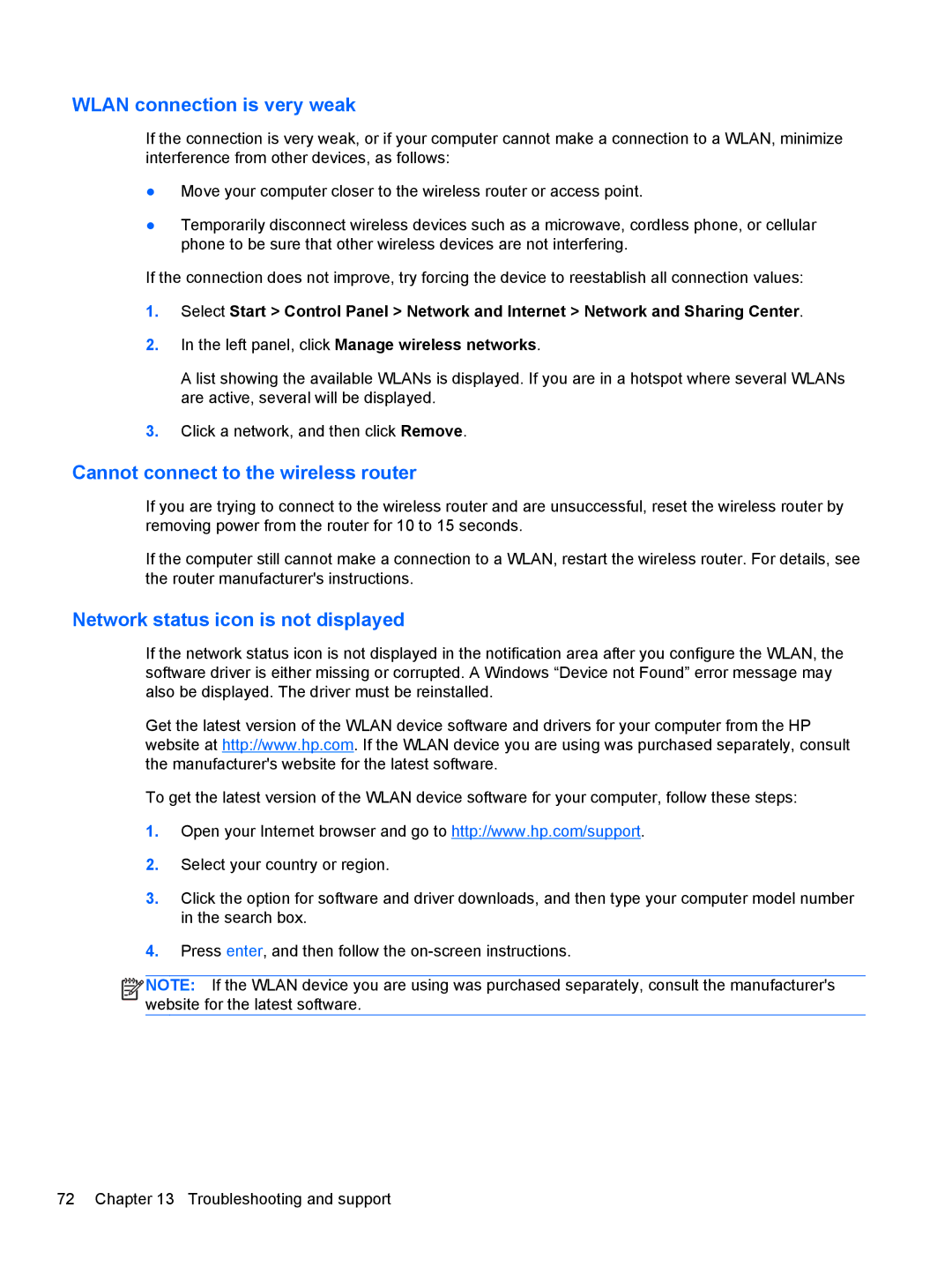 WLAN connection is very weak

If the connection is very weak, or if your computer cannot make a connection to a WLAN, minimize interference from other devices, as follows:

● Move your computer closer to the wireless router or access point.

● Temporarily disconnect wireless devices such as a microwave, cordless phone, or cellular phone to be sure that other wireless devices are not interfering.

If the connection does not improve, try forcing the device to reestablish all connection values:

1. Select Start > Control Panel > Network and Internet > Network and Sharing Center.

2. In the left panel, click Manage wireless networks.

A list showing the available WLANs is displayed. If you are in a hotspot where several WLANs are active, several will be displayed.

3. Click a network, and then click Remove.

Cannot connect to the wireless router

If you are trying to connect to the wireless router and are unsuccessful, reset the wireless router by removing power from the router for 10 to 15 seconds.

If the computer still cannot make a connection to a WLAN, restart the wireless router. For details, see the router manufacturer's instructions.

Network status icon is not displayed

If the network status icon is not displayed in the notification area after you configure the WLAN, the software driver is either missing or corrupted. A Windows “Device not Found” error message may also be displayed. The driver must be reinstalled.

Get the latest version of the WLAN device software and drivers for your computer from the HP website at http://www.hp.com. If the WLAN device you are using was purchased separately, consult the manufacturer's website for the latest software.

To get the latest version of the WLAN device software for your computer, follow these steps:

1. Open your Internet browser and go to http://www.hp.com/support.

2. Select your country or region.

3. Click the option for software and driver downloads, and then type your computer model number in the search box.

4. Press enter, and then follow the on-screen instructions.

NOTE: If the WLAN device you are using was purchased separately, consult the manufacturer's website for the latest software.

72 Chapter 13 Troubleshooting and support